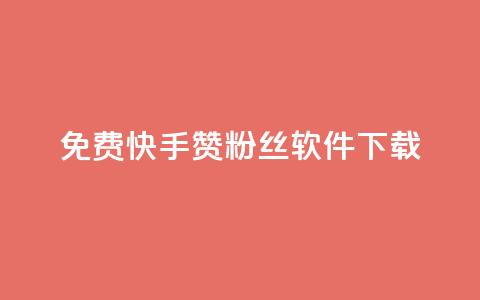 免费快手赞粉丝软件下载